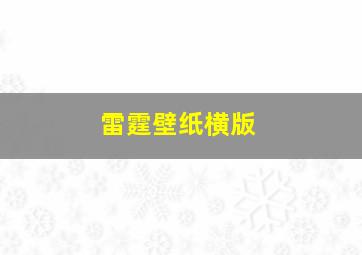 雷霆壁纸横版